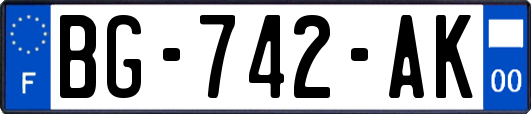 F
BG-742-AK
00